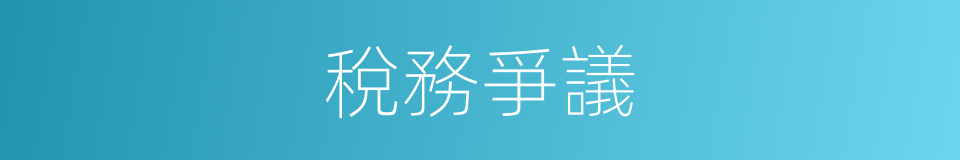 稅務爭議